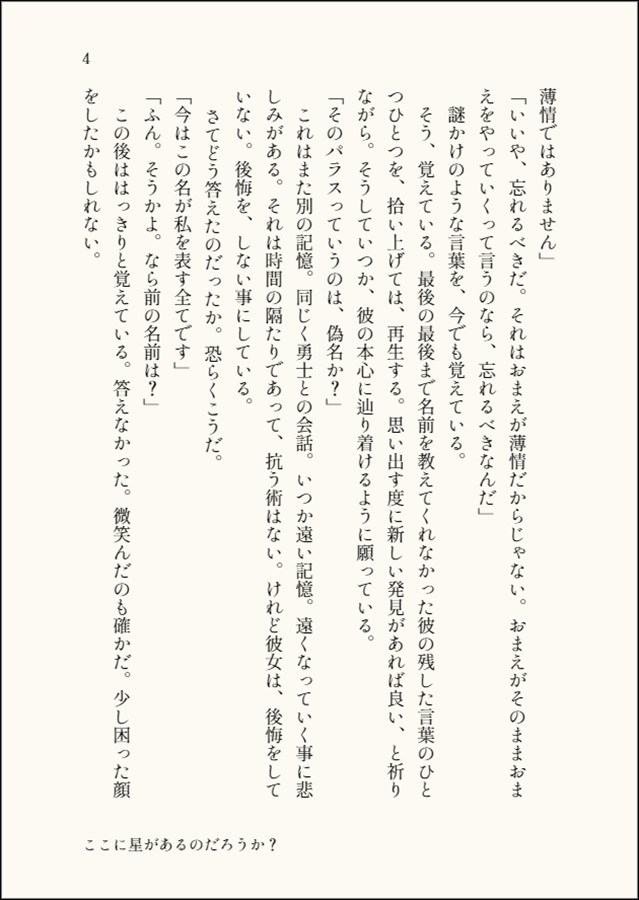 4

薄情ではありません」

「いいや、忘れるべきだ。それはおまえが薄情だからじゃない。おまえがそのままおまえをやっていくって言うのなら、忘れるべきなんだ」

謎かけのような言葉を、今でも覚えている。

そう、覚えている。最後の最後まで名前を教えてくれなかった彼の残した言葉のひとつひとつを、拾い上げては、再生する。思い出す度に新しい発見があれば良い、と祈りながら。そうしていつか、彼の本心に辿り着けるように願っている。

「そのパラスっていうのは、偽名か？」

これはまた別の記憶。同じく勇士との会話。いつか遠い記憶。遠くなっていく事に悲しみがある。それは時間の隔たりであって、抗う術はない。けれど彼女は、後悔をしていない。後悔を、しない事にしている。

さてどう答えたのだったか。恐らくこうだ。

「今はこの名が私を表す全てです」

「ふん。そうかよ。なら前の名前は？」

この後ははっきりと覚えている。答えなかった。微笑んだのも確かだ。少し困った顔をしたかもしれない。

ここに星があるのだろうか？